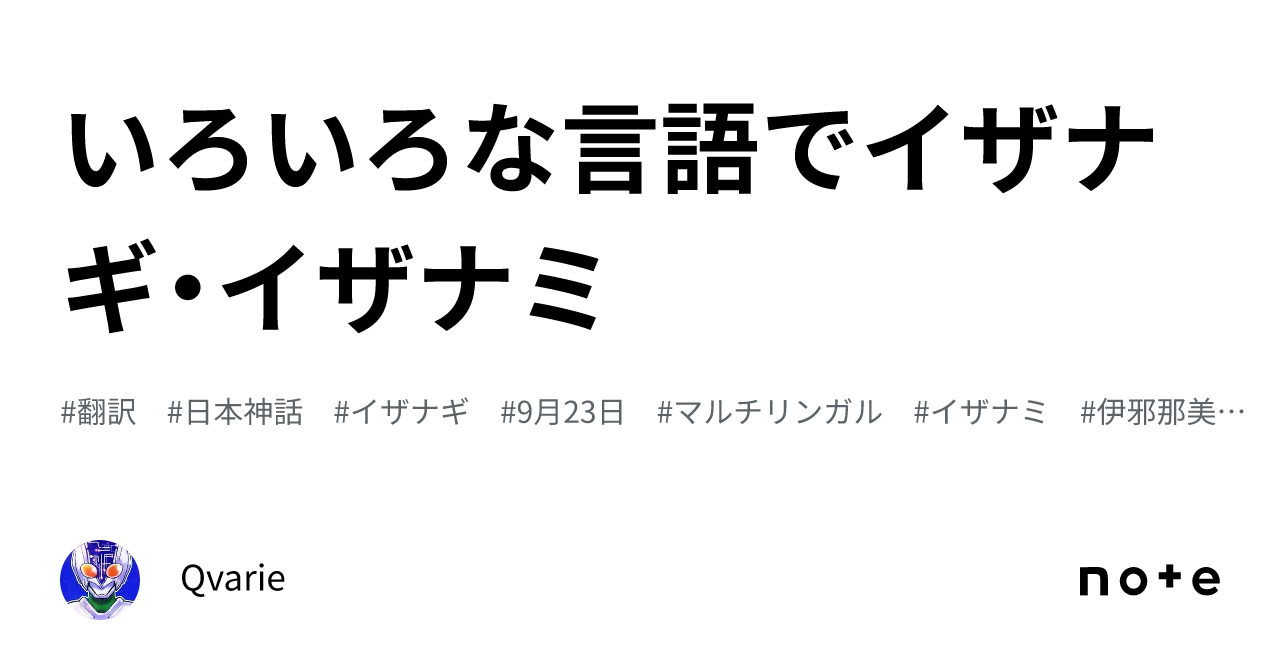 いろいろな言語でイザナギ・イザナミ

#翻訳　#日本神話　#イザナギ　#9月23日　#マルチリンガル　#イザナミ　#伊邪那美…

Qvarie

note